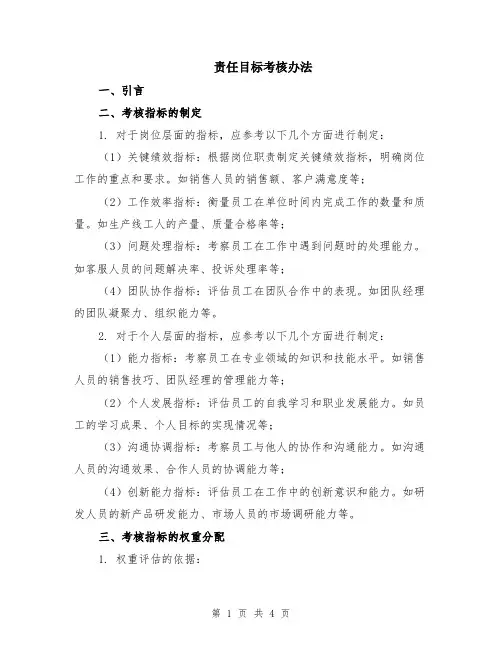 责任目标考核办法

一、引言

二、考核指标的制定

1. 对于岗位层面的指标，应参考以下几个方面进行制定：

（1）关键绩效指标：根据岗位职责制定关键绩效指标，明确岗位工作的重点和要求。如销售人员的销售额、客户满意度等；

（2）工作效率指标：衡量员工在单位时间内完成工作的数量和质量。如生产线工人的产量、质量合格率等；

（3）问题处理指标：考察员工在工作中遇到问题时的处理能力。如客服人员的问题解决率、投诉处理率等；

（4）团队协作指标：评估员工在团队合作中的表现。如团队经理的团队凝聚力、组织能力等。

2. 对于个人层面的指标，应参考以下几个方面进行制定：

（1）能力指标：考察员工在专业领域的知识和技能水平。如销售人员的销售技巧、团队经理的管理能力等；

（2）个人发展指标：评估员工的自我学习和职业发展能力。如员工的学习成果、个人目标的实现情况等；

（3）沟通协调指标：考察员工与他人的协作和沟通能力。如沟通人员的沟通效果、合作人员的协调能力等；

（4）创新能力指标：评估员工在工作中的创新意识和能力。如研发人员的新产品研发能力、市场人员的市场调研能力等。

三、考核指标的权重分配

1. 权重评估的依据：

第 1 页 共 4 页